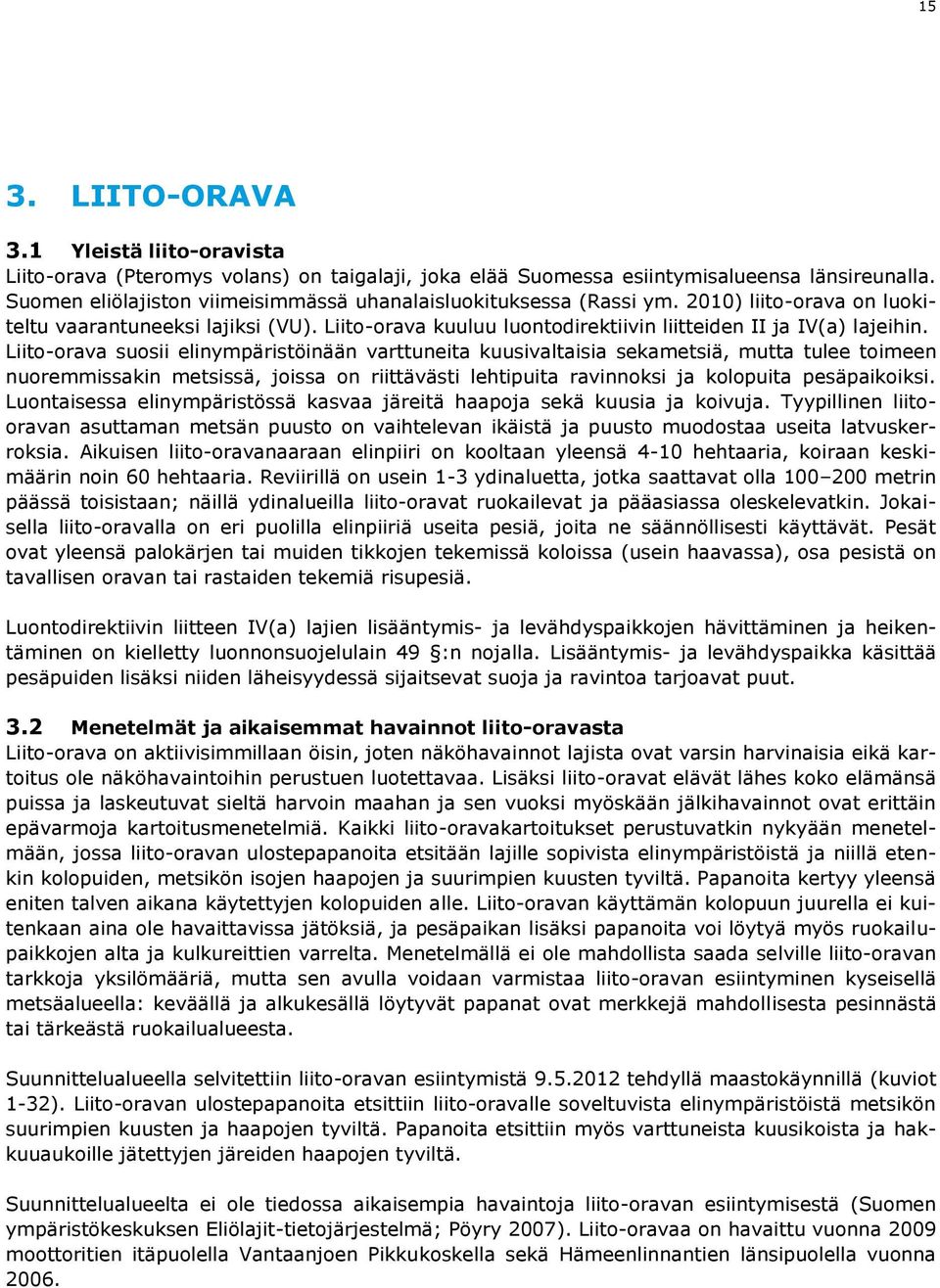 15

3. LIITO-ORAVA

3.1 Yleistä liito-oravista

Liito-orava (Pteromys volans) on taigalaji, joka elää Suomessa esiintymisalueensa länsireunalla. Suomen eliölajiston viimeisimmässä uhanalaisluokituksessa (Rassi ym. 2010) liito-orava on luokiteltu vaarantuneeksi lajiksi (VU). Liito-orava kuuluu luontodirektiivin liitteiden II ja IV(a) lajeihin. Liito-orava suosii elinympäristöinään varttuneita kuusivaltaisia sekametsiä, mutta tulee toimeen nuoremmissakin metsissä, joissa on riittävästi lehtipuita ravinnoksi ja kolopuita pesäpaikoiksi. Luontaisessa elinympäristössä kasvaa järeitä haapoja sekä kuusia ja koivuja. Tyypillinen liito-oravan asuttaman metsän puusto on vaihtelevan ikäistä ja puusto muodostaa useita latvuskerroksia. Aikuisen liito-oravanaaraan elinpiiri on kooltaan yleensä 4-10 hehtaaria, koiraan keskimäärin noin 60 hehtaaria. Reviirillä on usein 1-3 ydinaluetta, jotka saattavat olla 100–200 metrin päässä toisistaan; näillä ydinalueilla liito-oravat ruokailevat ja pääasiassa oleskelevatkin. Jokaisella liito-oravalla on eri puolilla elinpiiriä useita pesiä, joita ne säännöllisesti käyttävät. Pesät ovat yleensä palokärjen tai muiden tikkojen tekemissä koloissa (usein haavassa), osa pesistä on tavallisen oravan tai rastaiden tekemiä risupesiä.

Luontodirektiivin liitteen IV(a) lajien lisääntymis- ja levähdyspaikkojen hävittäminen ja heikentäminen on kielletty luonnonsuojelulain 49 §:n nojalla. Lisääntymis- ja levähdyspaikka käsittää pesäpuiden lisäksi niiden läheisyydessä sijaitsevat suoja ja ravintoa tarjoavat puut.

3.2 Menetelmät ja aikaisemmat havainnot liito-oravasta

Liito-orava on aktiivisimmillaan öisin, joten näköhavainnot lajista ovat varsin harvinaisia eikä kartoitus ole näköhavaintoihin perustuen luotettavaa. Lisäksi liito-oravat elävät lähes koko elämänsä puissa ja laskeutuvat sieltä harvoin maahan ja sen vuoksi myöskään jälkihavainnot ovat erittäin epävarmoja kartoitusmenetelmiä. Kaikki liito-oravakartoitukset perustuvatkin nykyään menetelmään, jossa liito-oravan ulostepapanoita etsitään lajille sopivista elinympäristöistä ja niillä etenkin kolopuiden, metsikön isojen haapojen ja suurimpien kuusten tyviltä. Papanoita kertyy yleensä eniten talven aikana käytettyjen kolopuiden alle. Liito-oravan käyttämän kolopuun juurella ei kuitenkaan aina ole havaittavissa jätöksiä, ja pesäpaikan lisäksi papanoita voi löytyä myös ruokailupaikkojen alta ja kulkureittien varrelta. Menetelmällä ei ole mahdollista saada selville liito-oravan tarkkoja yksilömääriä, mutta sen avulla voidaan varmistaa liito-oravan esiintyminen kyseisellä metsäalueella: keväällä ja alkukesällä löytyvät papanat ovat merkkejä mahdollisesta pesinnästä tai tärkeästä ruokailualueesta.

Suunnittelualueella selvitettiin liito-oravan esiintymistä 9.5.2012 tehdyllä maastokäynnillä (kuviot 1-32). Liito-oravan ulostepapanoita etsittiin liito-oravalle soveltuvista elinympäristöistä metsikön suurimpien kuusten ja haapojen tyviltä. Papanoita etsittiin myös varttuneista kuusikoista ja hakkuuaukoille jätettyjen järeiden haapojen tyviltä.

Suunnittelualueelta ei ole tiedossa aikaisempia havaintoja liito-oravan esiintymisestä (Suomen ympäristökeskuksen Eliölajit-tietojärjestelmä; Pöyry 2007). Liito-oravaa on havaittu vuonna 2009 moottoritien itäpuolella Vantaanjoen Pikkukoskella sekä Hämeenlinnantien länsipuolella vuonna 2006.